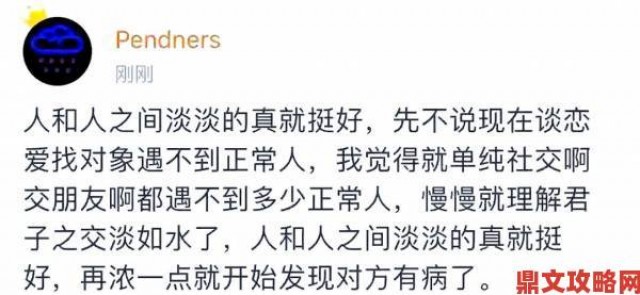 Pendners
刚刚

人和人之间淡淡的真就挺好，先不说现在谈恋爱找对象遇不到正常人，我觉得就单纯社交啊交朋友啊都遇不到多少正常人，慢慢就理解君子之交淡如水了，人和人之间淡淡的真就挺好，再浓一点就开始发现对方有病了。

鼎文攻略网